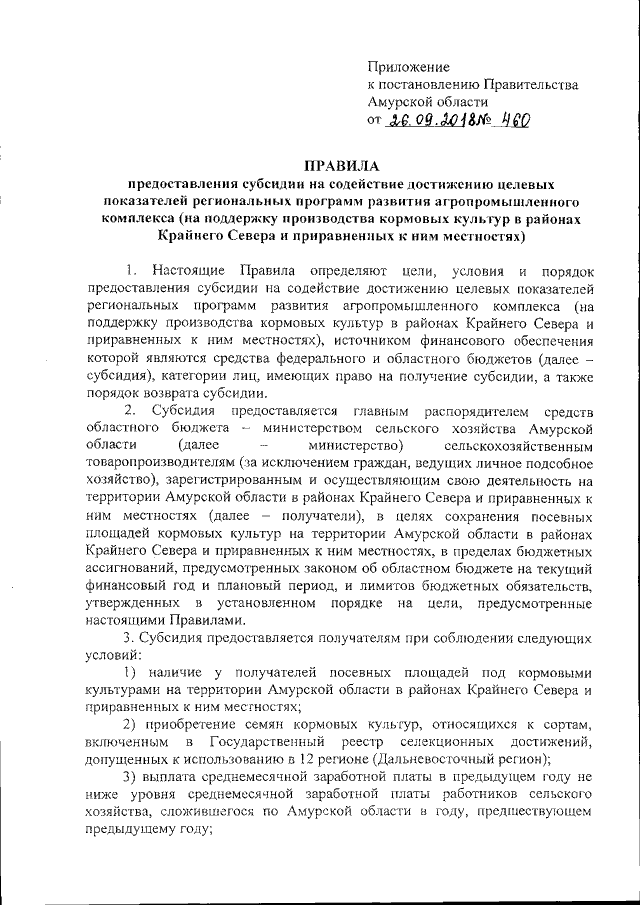 Приложение
к постановлению Правительства
Амурской области
от 26.09.2018 № 460

ПРАВИЛА
предоставления субсидии на содействие достижению целевых показателей региональных программ развития агропромышленного комплекса (на поддержку производства кормовых культур в районах Крайнего Севера и приравненных к ним местностях)

1. Настоящие Правила определяют цели, условия и порядок предоставления субсидии на содействие достижению целевых показателей региональных программ развития агропромышленного комплекса (на поддержку производства кормовых культур в районах Крайнего Севера и приравненных к ним местностях), источником финансового обеспечения которой являются средства федерального и областного бюджетов (далее – субсидия), категории лиц, имеющих право на получение субсидии, а также порядок возврата субсидии.

2. Субсидия предоставляется главным распорядителем средств областного бюджета – министерством сельского хозяйства Амурской области (далее – министерство) сельскохозяйственным товаропроизводителям (за исключением граждан, ведущих личное подсобное хозяйство), зарегистрированным и осуществляющим свою деятельность на территории Амурской области в районах Крайнего Севера и приравненных к ним местностях (далее – получатели), в целях сохранения посевных площадей кормовых культур на территории Амурской области в районах Крайнего Севера и приравненных к ним местностях, в пределах бюджетных ассигнований, предусмотренных законом об областном бюджете на текущий финансовый год и плановый период, и лимитов бюджетных обязательств, утвержденных в установленном порядке на цели, предусмотренные настоящими Правилами.

3. Субсидия предоставляется получателям при соблюдении следующих условий:

1) наличие у получателей посевных площадей под кормовыми культурами на территории Амурской области в районах Крайнего Севера и приравненных к ним местностях;

2) приобретение семян кормовых культур, относящихся к сортам, включенным в Государственный реестр селекционных достижений, допущенных к использованию в 12 регионе (Дальневосточный регион);

3) выплата среднемесячной заработной платы в предыдущем году не ниже уровня среднемесячной заработной платы работников сельского хозяйства, сложившегося по Амурской области в году, предшествующем предыдущему году;